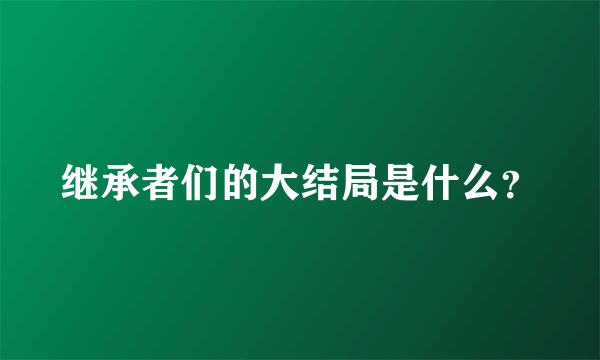 继承者们的大结局是什么?